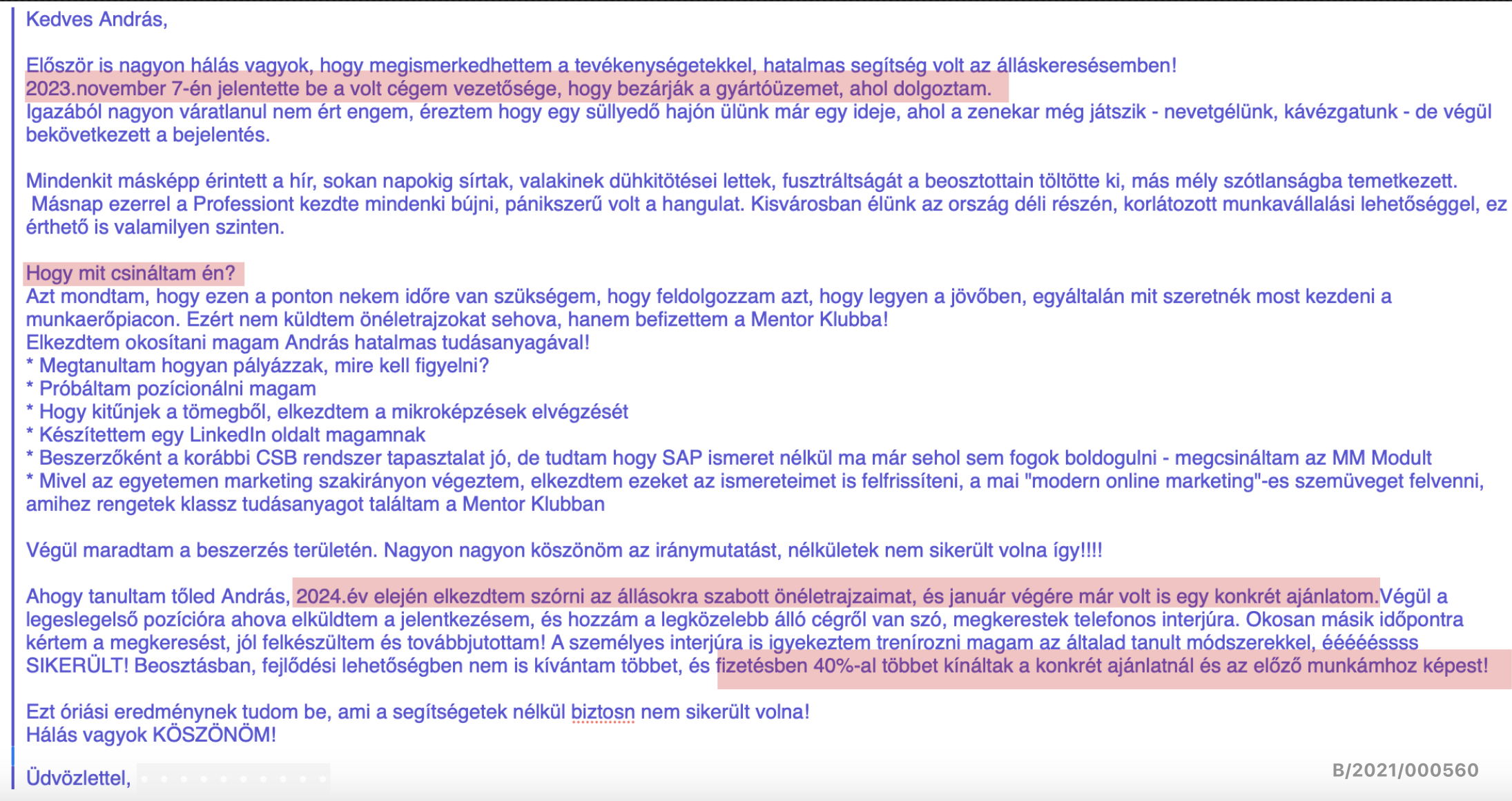 Kedves András,

Először is nagyon hálás vagyok, hogy megismerkedhettem a tevékenységetekkel, hatalmas segítség volt az álláskeresésemben!
2023.november 7-én jelentette be a volt cégem vezetősége, hogy bezárják a gyártóüzemet, ahol dolgoztam.
Igazából nagyon váratlanul nem ért engem, éreztem hogy egy süllyedő hajón ülünk már egy ideje, ahol a zenekar még játszik - nevetgélünk, kávézgatunk - de végül bekövetkezett a bejelentés.

Mindenkit másképp érintett a hír, sokan napokig sírtak, valakinek dühkitötései lettek, fusztráltságát a beosztottain töltötte ki, más mély szótlanságba temetkezett.
Másnap ezerrel a Professiont kezdte mindenki bújni, pánikszerű volt a hangulat. Kisvárosban élünk az ország déli részén, korlátozott munkavállalási lehetőséggel, ez érthető is valamilyen szinten.

Hogy mit csináltam én?
Azt mondtam, hogy ezen a ponton nekem időre van szükségem, hogy feldolgozzam azt, hogy legyen a jövőben, egyáltalán mit szeretnék most kezdeni a munkaerőpiacon. Ezért nem küldtem önéletrajzokat sehova, hanem befizettem a Mentor Klubba!
Elkezdtem okosítani magam András hatalmas tudásanyagával!
* Megtanultam hogyan pályázzak, mire kell figyelni?
* Próbáltam pozícionálni magam
* Hogy kitűnjek a tömegből, elkezdtem a mikroképzések elvégzését
* Készítettem egy LinkedIn oldalt magamnak
* Beszerzőként a korábbi CSB rendszer tapasztalat jó, de tudtam hogy SAP ismeret nélkül ma már sehol sem fogok boldogulni - megcsináltam az MM Modult
* Mivel az egyetemen marketing szakirányon végeztem, elkezdtem ezeket az ismereteimet is felfrissíteni, a mai "modern online marketing"-es szemüveget felvenni, amihez rengetek klassz tudásanyagot találtam a Mentor Klubban

Végül maradtam a beszerzés területén. Nagyon nagyon köszönöm az iránymutatást, nélkületek nem sikerült volna így!!!!

Ahogy tanultam tőled András, 2024.év elején elkezdtem szórni az állásokra szabott önéletrajzaimat, és január végére már volt is egy konkrét ajánlatom.Végül a legeslegelső pozícióra ahova elküldtem a jelentkezésem, és hozzám a legközelebb álló cégről van szó, megkerestek telefonos interjúra. Okosan másik időpontra kértem a megkeresést, jól felkészültem és továbbjutottam! A személyes interjúra is igyekeztem trenírozni magam az általad tanult módszerekkel, éééééssss SIKERÜLT! Beosztásban, fejlődési lehetőségben nem is kívántam többet, és fizetésben 40%-al többet kínáltak a konkrét ajánlatnál és az előző munkámhoz képest!

Ezt óriási eredménynek tudom be, ami a segítségetek nélkül biztosn nem sikerült volna!
Hálás vagyok KÖSZÖNÖM!

Üdvözlettel,

B/2021/000560